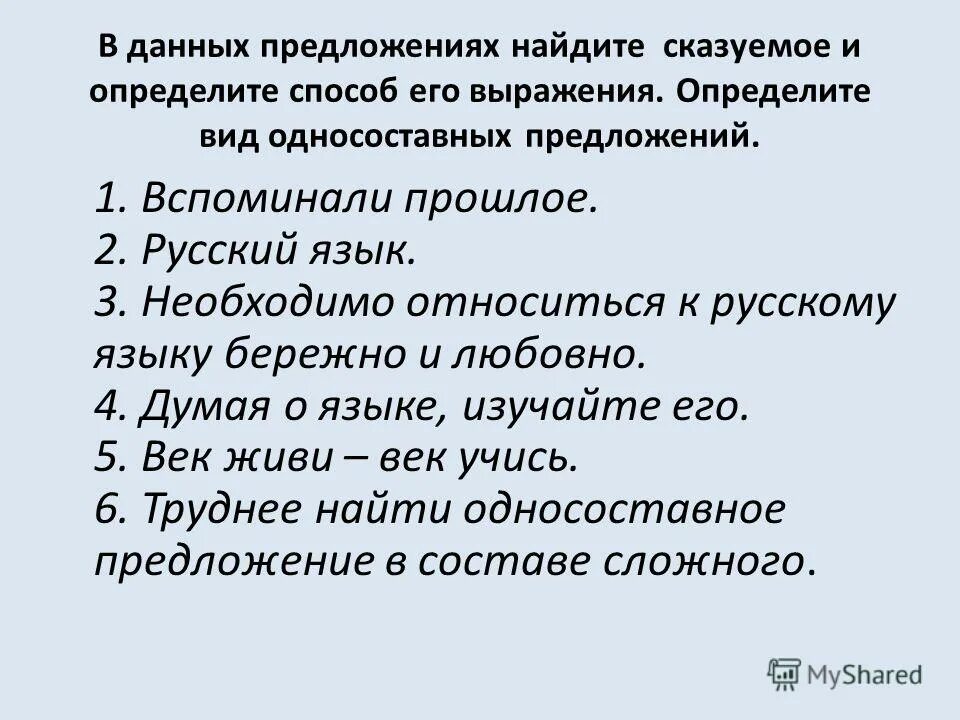 В данных предложениях найдите сказуемое и определите способ его выражения. Определите вид односоставных предложений.

1. Вспоминали прошлое.
2. Русский язык.
3. Необходимо относиться к русскому языку бережно и любовно.
4. Думая о языке, изучайте его.
5. Век живи – век учись.
6. Труднее найти односоставное предложение в составе сложного.

MyShared